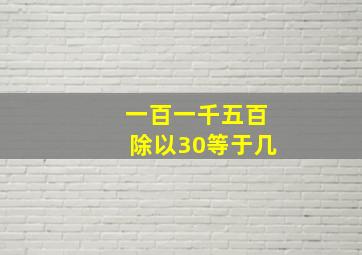 一百一千五百
除以30等于几